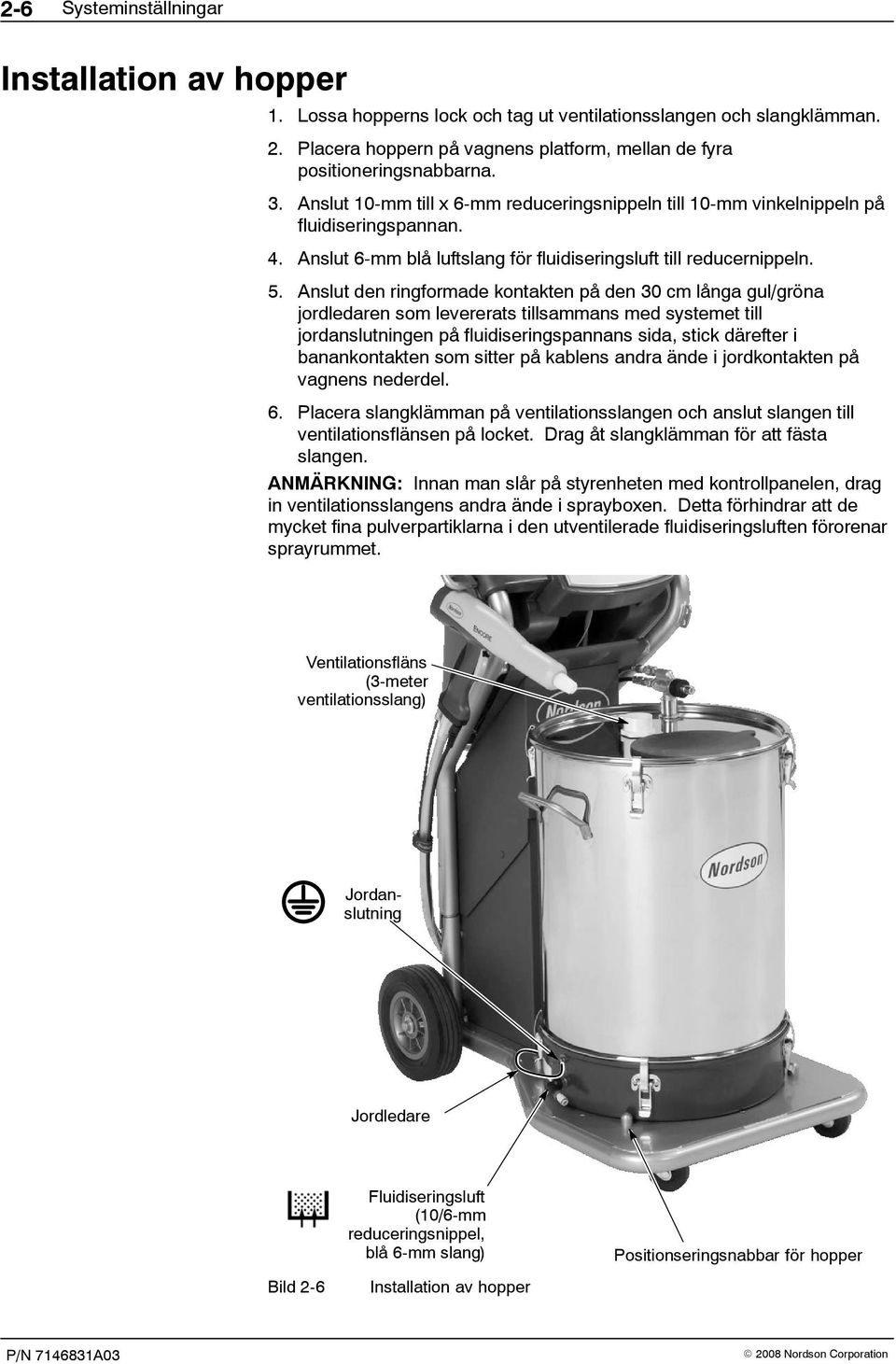 2-6 Systeminställningar

Installation av hopper

1. Lossa hopperns lock och tag ut ventilationsslangen och slangklämman.

2. Placera hoppern på vagnens platform, mellan de fyra positioneringsnabbarna.

3. Anslut 10-mm till x 6-mm reduceringsnippeln till 10-mm vinkelnippeln på fluidiseringspannan.

4. Anslut 6-mm blå luftslang för fluidiseringsluft till reducernippeln.

5. Anslut den ringformade kontakten på den 30 cm långa gul/gröna jordledaren som levererats tillsammans med systemet till jordanslutningen på fluidiseringspannans sida, stick därefter i banankontakten som sitter på kablens andra ände i jordkontakten på vagnens nederdel.

6. Placera slangklämman på ventilationsslangen och anslut slangen till ventilationsflänsen på locket. Drag åt slangklämman för att fästa slangen.

ANMÄRKNING: Innan man slår på styrenheten med kontrollpanelen, drag in ventilationsslangens andra ände i sprayboxen. Detta förhindrar att de mycket fina pulverpartiklarna i den utventilerade fluidiseringsluften förorenar sprayrummet.

Nordson ENCORE

Nordson

Nordson

Ventilationsfläns (3-meter ventilationsslang)

Jordanslutning

Jordledare

Fluidiseringsluft (10/6-mm reduceringsnippel, blå 6-mm slang)

Positionseringsnabbar för hopper

Bild 2-6 Installation av hopper

P/N 7146831A03

© 2008 Nordson Corporation